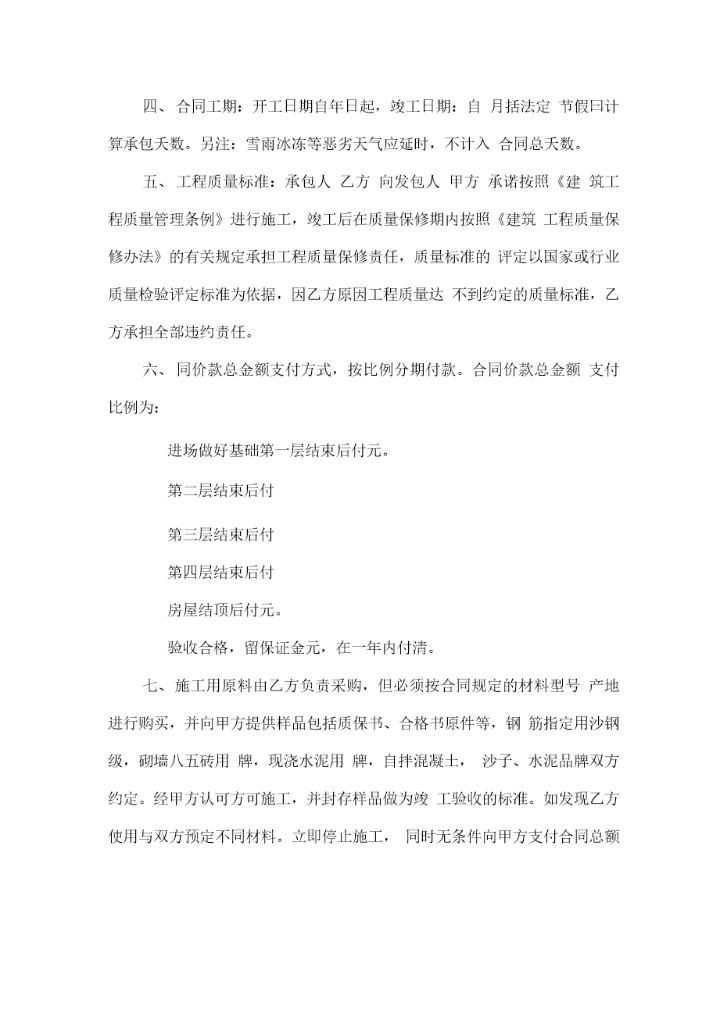 四、合同工期：开工日期自年日起，竣工日期：自 月括法定 节假曰计算承包天数。另注：雪雨冰冻等恶劣天气应延时，不计入 合同总天数。

五、工程质量标准：承包人 乙方 向发包人 甲方 承诺按照《建 筑工程质量管理条例》进行施工，竣工后在质量保修期内按照《建筑 工程质量保修办法》的有关规定承担工程质量保修责任，质量标准的 评定以国家或行业质量检验评定标准为依据，因乙方原因工程质量达 不到约定的质量标准，乙方承担全部违约责任。

六、同价款总金额支付方式，按比例分期付款。合同价款总金额 支付比例为：

进场做好基础第一层结束后付元。

第二层结束后付

第三层结束后付

第四层结束后付

房屋结顶后付元。

验收合格，留保证金元，在一年内付清。

七、施工用原料由乙方负责采购，但必须按合同规定的材料型号 产地进行购买，并向甲方提供样品包括质保书、合格书原件等，钢 筋指定用沙钢级，砌墙八五砖用 牌，现浇水泥用 牌，自拌混凝土， 沙子、水泥品牌双方约定。经甲方认可方可施工，并封存样品做为竣 工验收的标准。如发现乙方使用与双方预定不同材料。立即停止施工， 同时无条件向甲方支付合同总额